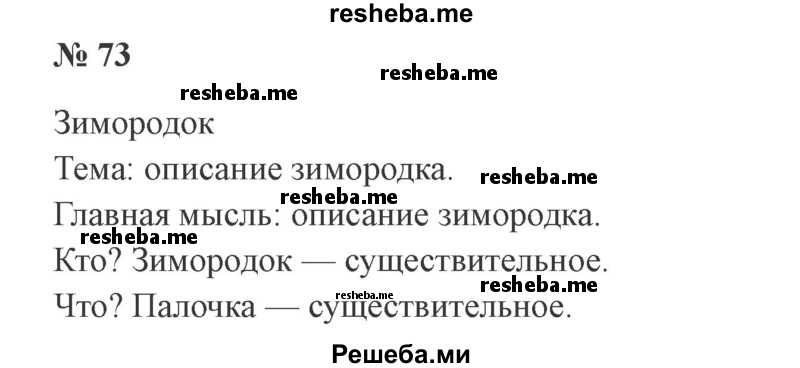 resheba.me

№ 73

resheba.me

resheba.me

Зимородок

Тема: описание зимородка. resheba.me

resheba.me

Главная мысль: описание зимородка.

resheba.me

Кто? Зимородок — существительное.

resheba.me

resheba.me

Что? Палочка — существительное.

Решеба.ми